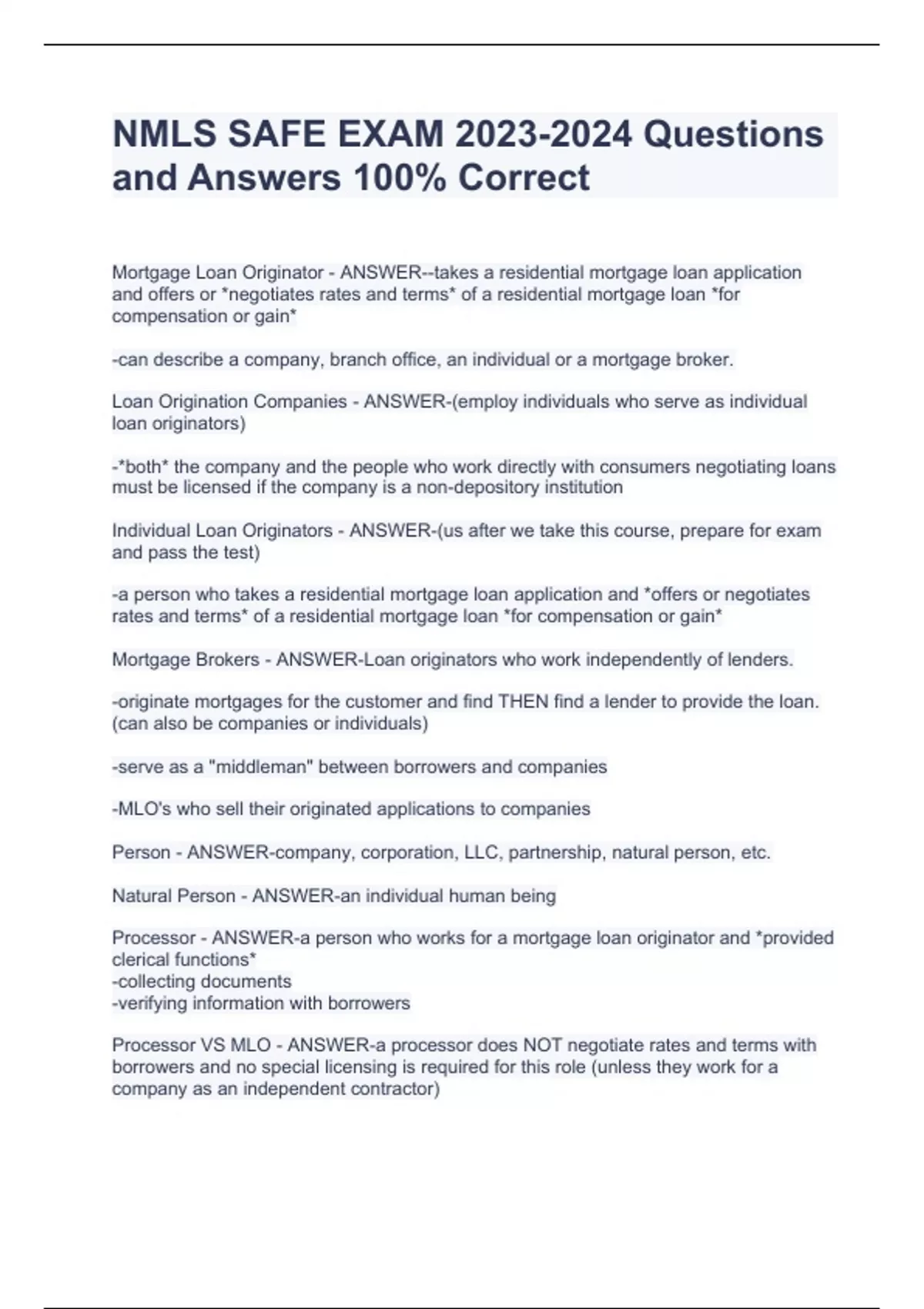 NMLS SAFE EXAM 2023-2024 Questions and Answers 100% Correct

Mortgage Loan Originator - ANSWER--takes a residential mortgage loan application and offers or *negotiates rates and terms* of a residential mortgage loan *for compensation or gain*

-can describe a company, branch office, an individual or a mortgage broker.

Loan Origination Companies - ANSWER-(employ individuals who serve as individual loan originators)

-*both* the company and the people who work directly with consumers negotiating loans must be licensed if the company is a non-depository institution

Individual Loan Originators - ANSWER-(us after we take this course, prepare for exam and pass the test)

-a person who takes a residential mortgage loan application and *offers or negotiates rates and terms* of a residential mortgage loan *for compensation or gain*

Mortgage Brokers - ANSWER-Loan originators who work independently of lenders.

-originate mortgages for the customer and find THEN find a lender to provide the loan. (can also be companies or individuals)

-serve as a "middleman" between borrowers and companies

-MLO's who sell their originated applications to companies

Person - ANSWER-company, corporation, LLC, partnership, natural person, etc.

Natural Person - ANSWER-an individual human being

Processor - ANSWER-a person who works for a mortgage loan originator and *provided clerical functions*
-collecting documents
-verifying information with borrowers

Processor VS MLO - ANSWER-a processor does NOT negotiate rates and terms with borrowers and no special licensing is required for this role (unless they work for a company as an independent contractor)